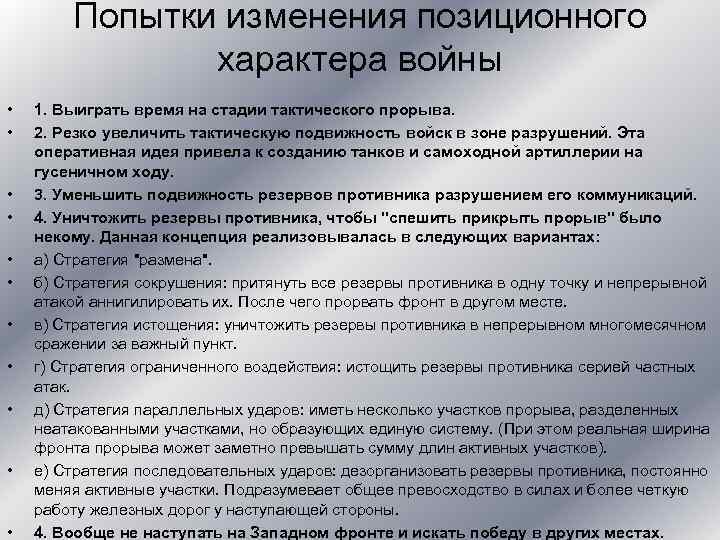 Попытки изменения позиционного характера войны

• 1. Выиграть время на стадии тактического прорыва.
• 2. Резко увеличить тактическую подвижность войск в зоне разрушений. Эта оперативная идея привела к созданию танков и самоходной артиллерии на гусеничном ходу.
• 3. Уменьшить подвижность резервов противника разрушением его коммуникаций.
• 4. Уничтожить резервы противника, чтобы "спешить прикрыть прорыв" было некому. Данная концепция реализовывалась в следующих вариантах:
• а) Стратегия "размена".
• б) Стратегия сокрушения: притянуть все резервы противника в одну точку и непрерывной атакой аннигилировать их. После чего прорвать фронт в другом месте.
• в) Стратегия истощения: уничтожить резервы противника в непрерывном многомесячном сражении за важный пункт.
• г) Стратегия ограниченного воздействия: истощить резервы противника серией частных атак.
• д) Стратегия параллельных ударов: иметь несколько участков прорыва, разделенных неатакованными участками, но образующих единую систему. (При этом реальная ширина фронта прорыва может заметно превышать сумму длин активных участков).
• е) Стратегия последовательных ударов: дезорганизовать резервы противника, постоянно меняя активные участки. Подразумевает общее превосходство в силах и более четкую работу железных дорог у наступающей стороны.
• 4. Вообще не наступать на Западном фронте и искать победу в других местах.